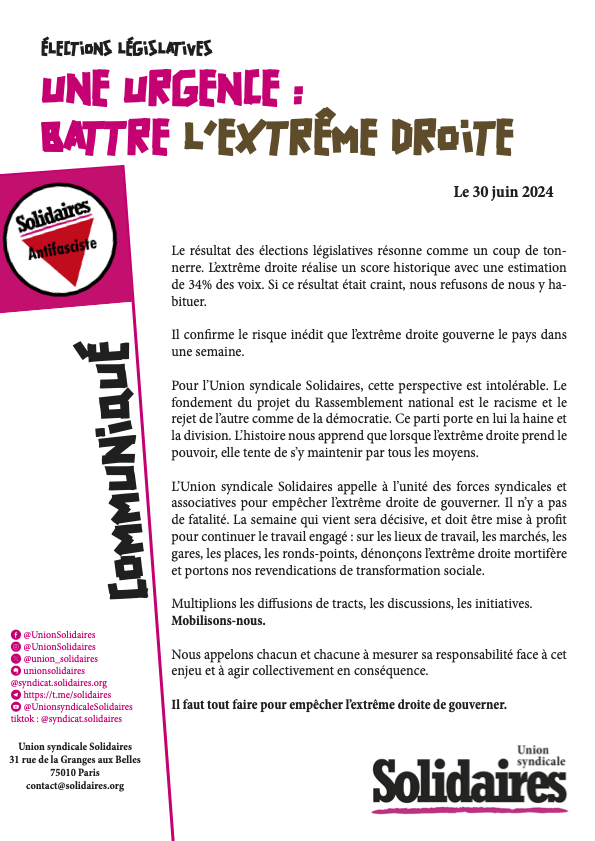 ÉLECTIONS LÉGISLATIVES
UNE URGENCE :
BATTRE L'EXTRÊME DROITE

Solidaires
Antifasciste

COMMUNIQUÉ

Le 30 juin 2024

Le résultat des élections législatives résonne comme un coup de tonnerre. L'extrême droite réalise un score historique avec une estimation de 34% des voix. Si ce résultat était craint, nous refusons de nous y habituer.

Il confirme le risque inédit que l'extrême droite gouverne le pays dans une semaine.

Pour l'Union syndicale Solidaires, cette perspective est intolérable. Le fondement du projet du Rassemblement national est le racisme et le rejet de l'autre comme de la démocratie. Ce parti porte en lui la haine et la division. L'histoire nous apprend que lorsque l'extrême droite prend le pouvoir, elle tente de s'y maintenir par tous les moyens.

L'Union syndicale Solidaires appelle à l'unité des forces syndicales et associatives pour empêcher l'extrême droite de gouverner. Il n'y a pas de fatalité. La semaine qui vient sera décisive, et doit être mise à profit pour continuer le travail engagé : sur les lieux de travail, les marchés, les gares, les places, les ronds-points, dénonçons l'extrême droite mortifère et portons nos revendications de transformation sociale.

Multiplions les diffusions de tracts, les discussions, les initiatives. **Mobilisons-nous.**

Nous appelons chacun et chacune à mesurer sa responsabilité face à cet enjeu et à agir collectivement en conséquence.

**Il faut tout faire pour empêcher l'extrême droite de gouverner.**

@UnionSolidaires
@UnionSolidaires
@union_solidaires
unionsolidaires
@syndicat.solidaires.org
https://t.me/solidaires
@UnionsyndicaleSolidaires
tiktok : @syndicat.solidaires

Union syndicale Solidaires
31 rue de la Granges aux Belles
75010 Paris
contact@solidaires.org

Union syndicale
Solidaires